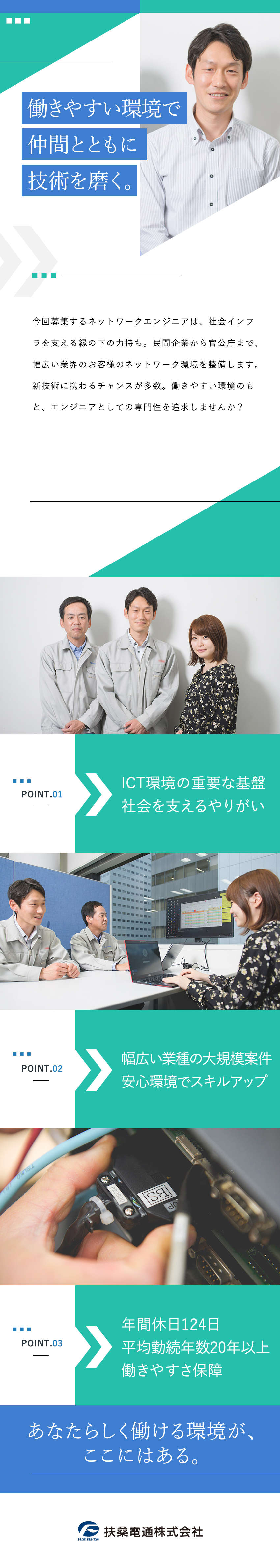 働きやすい環境で
仲間とともに
技術を磨く。

今回募集するネットワークエンジニアは、社会インフラを支える縁の下の力持ち。民間企業から官公庁まで、幅広い業界のお客様のネットワーク環境を整備します。新技術に携わるチャンスが多数。働きやすい環境のもと、エンジニアとしての専門性を追求しませんか？

POINT.01
ICT環境の重要な基盤
社会を支えるやりがい

POINT.02
幅広い業種の大規模案件
安心環境でスキルアップ

BS

POINT.03
年間休日124日
平均勤続年数20年以上
働きやすさ保障

あなたらしく働ける環境が、
ここにはある。

扶桑電通株式会社